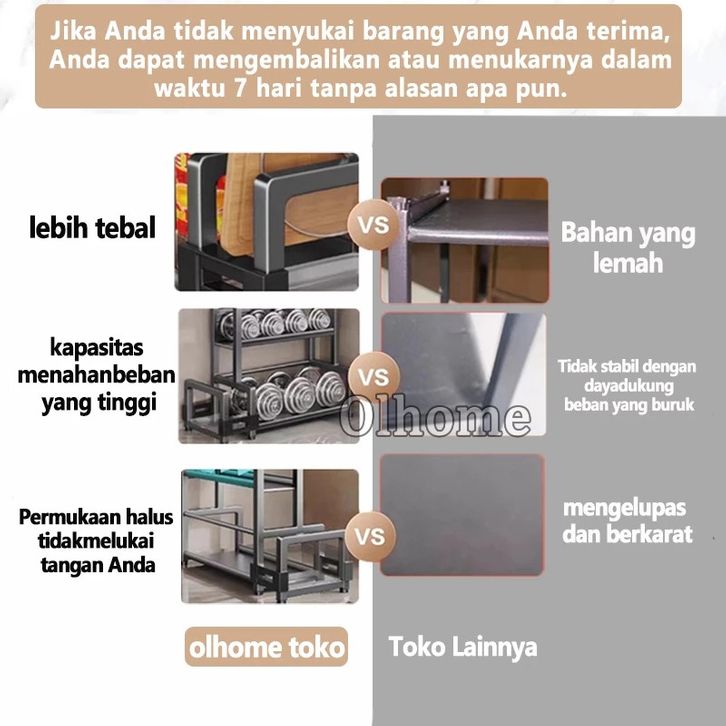 Jika Anda tidak menyukai barang yang Anda terima, Anda dapat mengembalikan atau menukarnya dalam waktu 7 hari tanpa alasan apa pun.

lebih tebal

VS

Bahan yang lemah

kapasitas menahanbeban yang tinggi

VS

Tidak stabil dengan dayadukung beban yang buruk

Permukaan halus tidakmelukai tangan Anda

VS

mengelupas dan berkarat

olhome toko

Toko Lainnya

Olhome